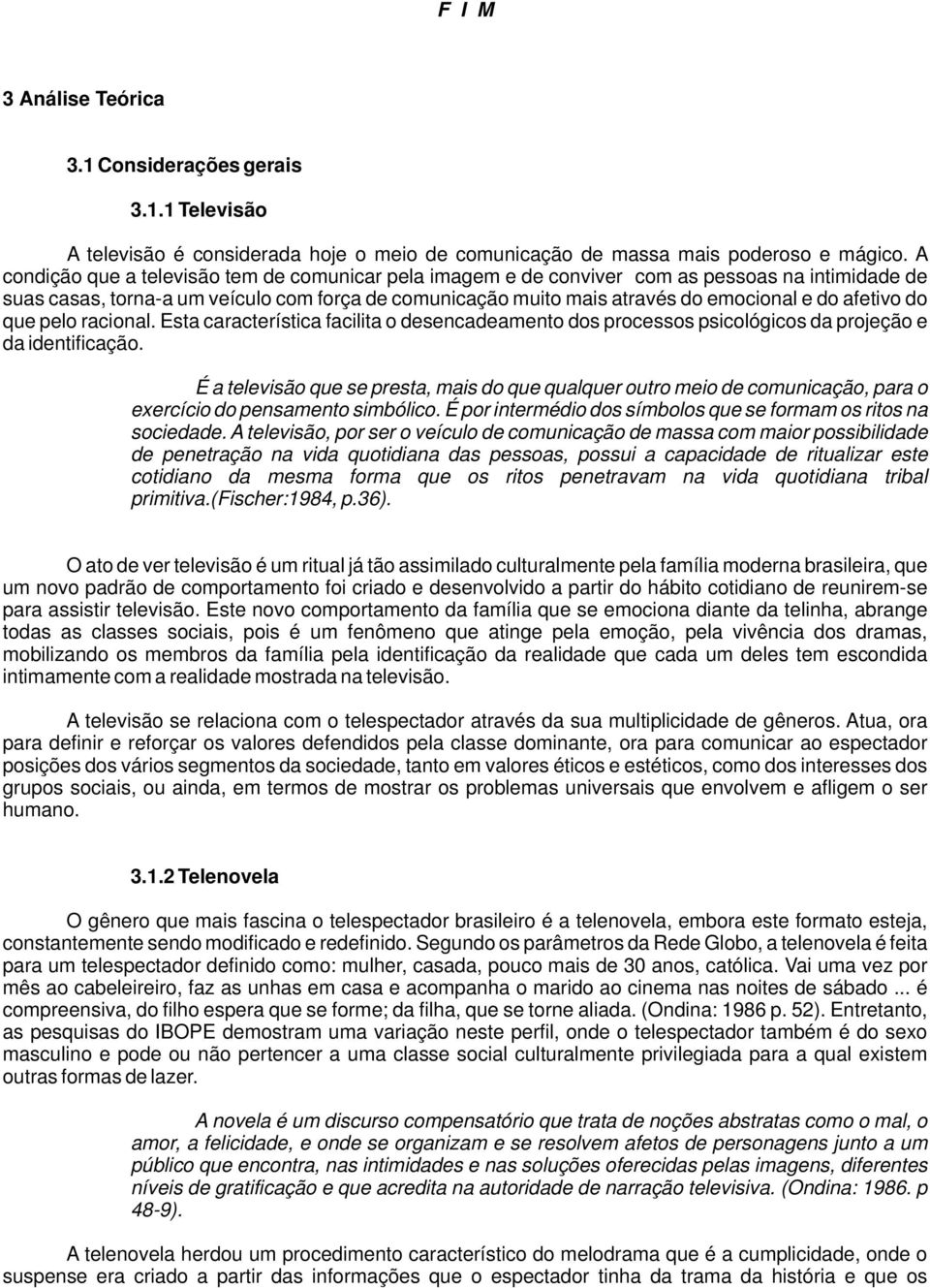 F I M

3 Análise Teórica

3.1 Considerações gerais

3.1.1 Televisão

A televisão é considerada hoje o meio de comunicação de massa mais poderoso e mágico. A condição que a televisão tem de comunicar pela imagem e de conviver com as pessoas na intimidade de suas casas, torna-a um veículo com força de comunicação muito mais através do emocional e do afetivo do que pelo racional. Esta característica facilita o desencadeamento dos processos psicológicos da projeção e da identificação.

É a televisão que se presta, mais do que qualquer outro meio de comunicação, para o exercício do pensamento simbólico. É por intermédio dos símbolos que se formam os ritos na sociedade. A televisão, por ser o veículo de comunicação de massa com maior possibilidade de penetração na vida quotidiana das pessoas, possui a capacidade de ritualizar este cotidiano da mesma forma que os ritos penetravam na vida quotidiana tribal primitiva.(Fischer:1984, p.36).

O ato de ver televisão é um ritual já tão assimilado culturalmente pela família moderna brasileira, que um novo padrão de comportamento foi criado e desenvolvido a partir do hábito cotidiano de reunirem-se para assistir televisão. Este novo comportamento da família que se emociona diante da telinha, abrange todas as classes sociais, pois é um fenômeno que atinge pela emoção, pela vivência dos dramas, mobilizando os membros da família pela identificação da realidade que cada um deles tem escondida intimamente com a realidade mostrada na televisão.

A televisão se relaciona com o telespectador através da sua multiplicidade de gêneros. Atua, ora para definir e reforçar os valores defendidos pela classe dominante, ora para comunicar ao espectador posições dos vários segmentos da sociedade, tanto em valores éticos e estéticos, como dos interesses dos grupos sociais, ou ainda, em termos de mostrar os problemas universais que envolvem e afligem o ser humano.

3.1.2 Telenovela

O gênero que mais fascina o telespectador brasileiro é a telenovela, embora este formato esteja, constantemente sendo modificado e redefinido. Segundo os parâmetros da Rede Globo, a telenovela é feita para um telespectador definido como: mulher, casada, pouco mais de 30 anos, católica. Vai uma vez por mês ao cabeleireiro, faz as unhas em casa e acompanha o marido ao cinema nas noites de sábado ... é compreensiva, do filho espera que se forme; da filha, que se torne aliada. (Ondina: 1986 p. 52). Entretanto, as pesquisas do IBOPE demostram uma variação neste perfil, onde o telespectador também é do sexo masculino e pode ou não pertencer a uma classe social culturalmente privilegiada para a qual existem outras formas de lazer.

A novela é um discurso compensatório que trata de noções abstratas como o mal, o amor, a felicidade, e onde se organizam e se resolvem afetos de personagens junto a um público que encontra, nas intimidades e nas soluções oferecidas pelas imagens, diferentes níveis de gratificação e que acredita na autoridade de narração televisiva. (Ondina: 1986. p 48-9).

A telenovela herdou um procedimento característico do melodrama que é a cumplicidade, onde o suspense era criado a partir das informações que o espectador tinha da trama da história e que os